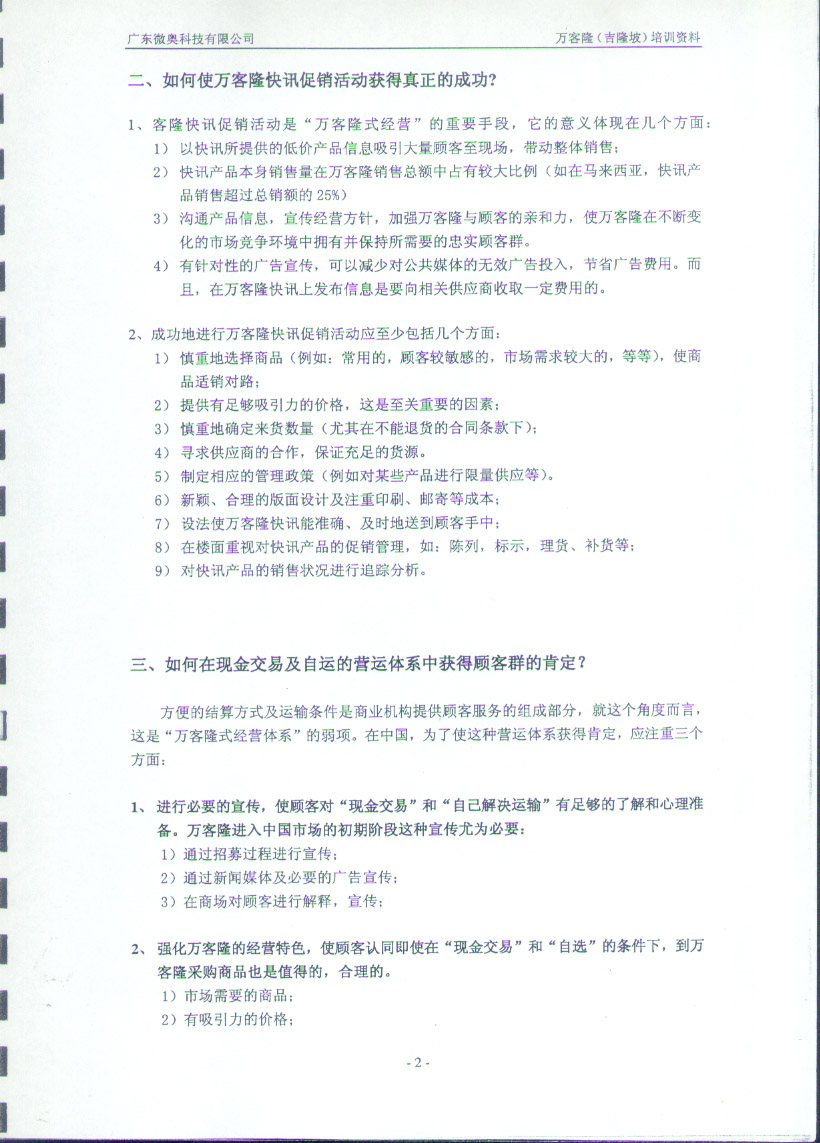 广东微奥科技有限公司　　万客隆（吉隆坡）培训资料

二、如何使万客隆快讯促销活动获得真正的成功？

1、客隆快讯促销活动是“万客隆式经营”的重要手段，它的意义体现在几个方面：

1）以快讯所提供的低价产品信息吸引大量顾客至现场，带动整体销售；

2）快讯产品本身销售量在万客隆销售总额中占有较大比例（如在马来西亚，快讯产品销售超过总销额的 25%）

3）沟通产品信息，宣传经营方针，加强万客隆与顾客的亲和力，使万客隆在不断变化的市场竞争环境中拥有并保持所需要的忠实顾客群。

4）有针对性的广告宣传，可以减少对公共媒体的无效广告投入，节省广告费用。而且，在万客隆快讯上发布信息是要向相关供应商收取一定费用的。

2、成功地进行万客隆快讯促销活动应至少包括几个方面：

1）慎重地选择商品（例如：常用的，顾客较敏感的，市场需求较大的，等等），使商品适销对路；

2）提供有足够吸引力的价格，这是至关重要的因素；

3）慎重地确定来货数量（尤其在不能退货的合同条款下）；

4）寻求供应商的合作，保证充足的货源。

5）制定相应的管理政策（例如对某些产品进行限量供应等）。

6）新颖、合理的版面设计及注重印刷、邮寄等成本；

7）设法使万客隆快讯能准确、及时地送到顾客手中；

8）在楼面重视对快讯产品的促销管理，如：陈列，标示，理货、补货等；

9）对快讯产品的销售状况进行追踪分析。

三、如何在现金交易及自运的营运体系中获得顾客群的肯定？

方便的结算方式及运输条件是商业机构提供顾客服务的组成部分，就这个角度而言，这是“万客隆式经营体系”的弱项。在中国，为了使这种营运体系获得肯定，应注重三个方面：

1、进行必要的宣传，使顾客对“现金交易”和“自己解决运输”有足够的了解和心理准备。万客隆进入中国市场的初期阶段这种宣传尤为必要：

1）通过招募过程进行宣传；

2）通过新闻媒体及必要的广告宣传；

3）在商场对顾客进行解释，宣传；

2、强化万客隆的经营特色，使顾客认同即使在“现金交易”和“自选”的条件下，到万客隆采购商品也是值得的，合理的。

1）市场需要的商品；

2）有吸引力的价格；

- 2 -